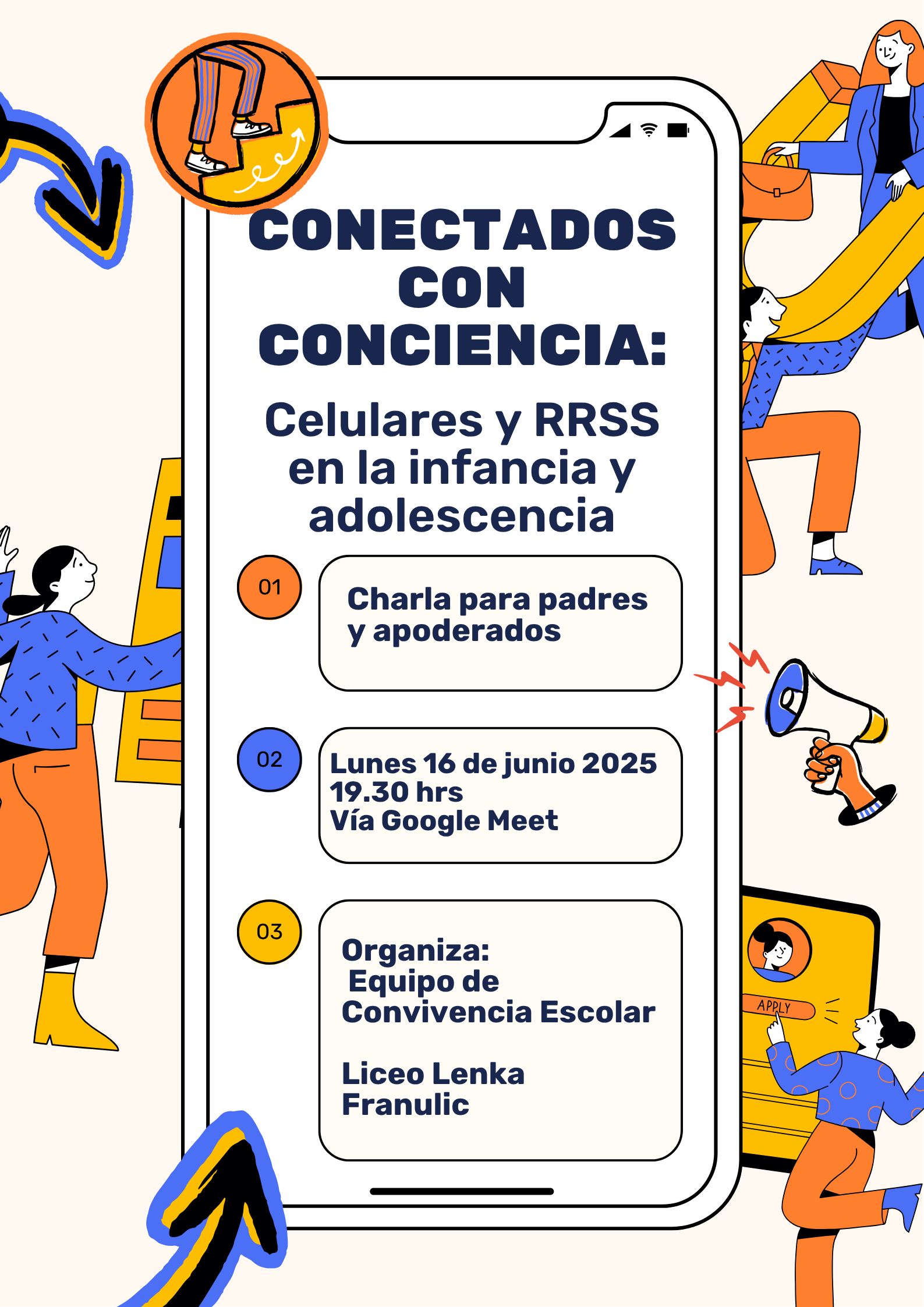 CONECTADOS CON CONCIENCIA:

Celulares y RRSS en la infancia y adolescencia

01

Charla para padres y apoderados

02

Lunes 16 de junio 2025
19.30 hrs
Vía Google Meet

03

Organiza:
Equipo de Convivencia Escolar

Liceo Lenka Franulic

APPLY